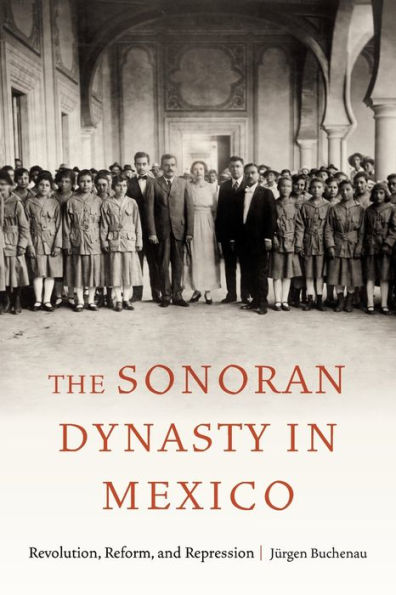 THE SONORAN DYNASTY IN MEXICO

Revolution, Reform, and Repression | Jürgen Buchenau